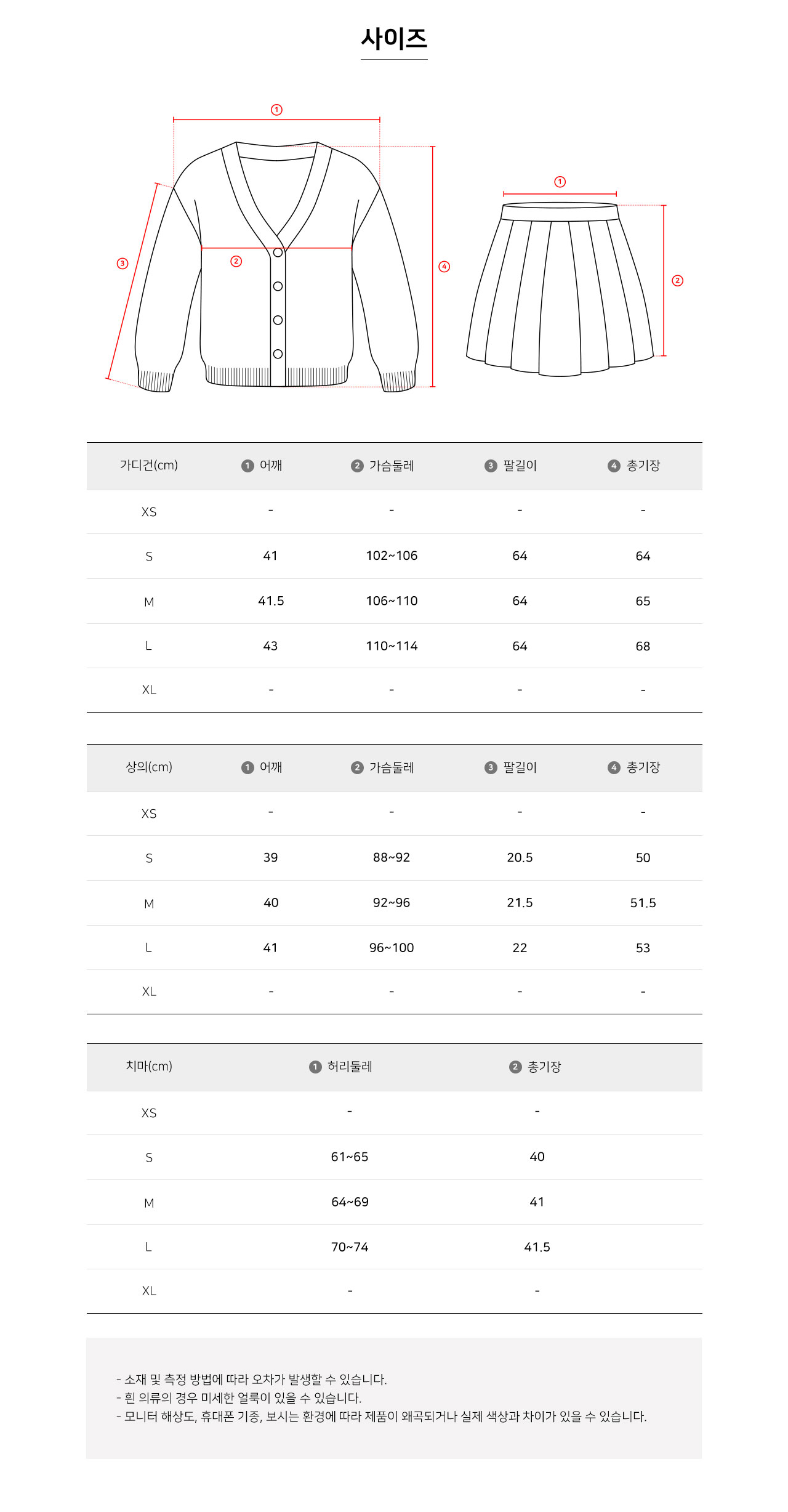 사이즈

①
②
③
④

①
②

| 가디건(cm) | ❶ 어깨 | ❷ 가슴둘레 | ❸ 팔길이 | ❹ 총기장 |
|---|---|---|---|---|
| XS | - | - | - | - |
| S | 41 | 102~106 | 64 | 64 |
| M | 41.5 | 106~110 | 64 | 65 |
| L | 43 | 110~114 | 64 | 68 |
| XL | - | - | - | - |

| 상의(cm) | ❶ 어깨 | ❷ 가슴둘레 | ❸ 팔길이 | ❹ 총기장 |
|---|---|---|---|---|
| XS | - | - | - | - |
| S | 39 | 88~92 | 20.5 | 50 |
| M | 40 | 92~96 | 21.5 | 51.5 |
| L | 41 | 96~100 | 22 | 53 |
| XL | - | - | - | - |

| 치마(cm) | ❶ 허리둘레 | ❷ 총기장 |
|---|---|---|
| XS | - | - |
| S | 61~65 | 40 |
| M | 64~69 | 41 |
| L | 70~74 | 41.5 |
| XL | - | - |

- 소재 및 측정 방법에 따라 오차가 발생할 수 있습니다.
- 흰 의류의 경우 미세한 얼룩이 있을 수 있습니다.
- 모니터 해상도, 휴대폰 기종, 보시는 환경에 따라 제품이 왜곡되거나 실제 색상과 차이가 있을 수 있습니다.